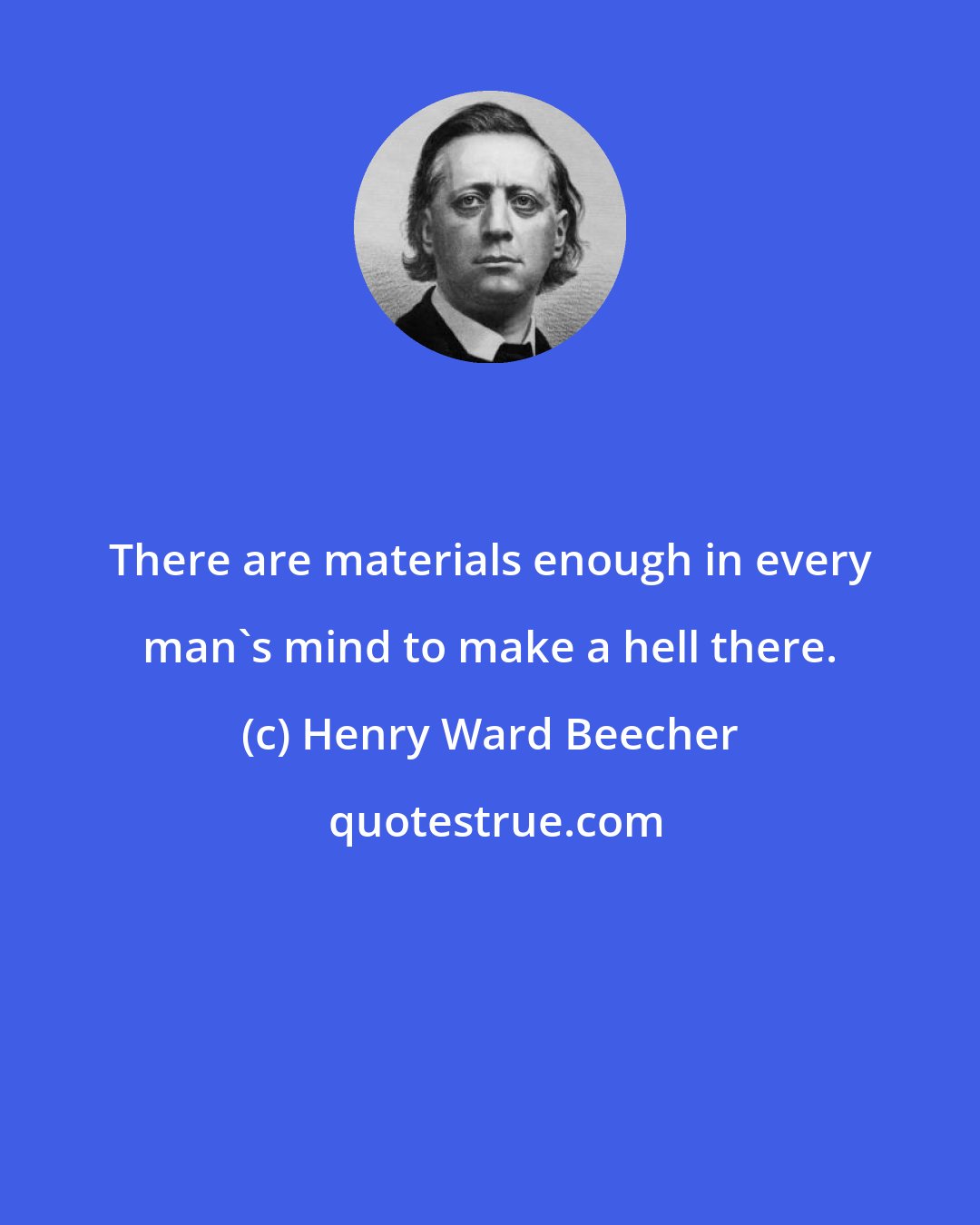 There are materials enough in every man`s mind to make a hell there.

(c) Henry Ward Beecher

quotestrue.com